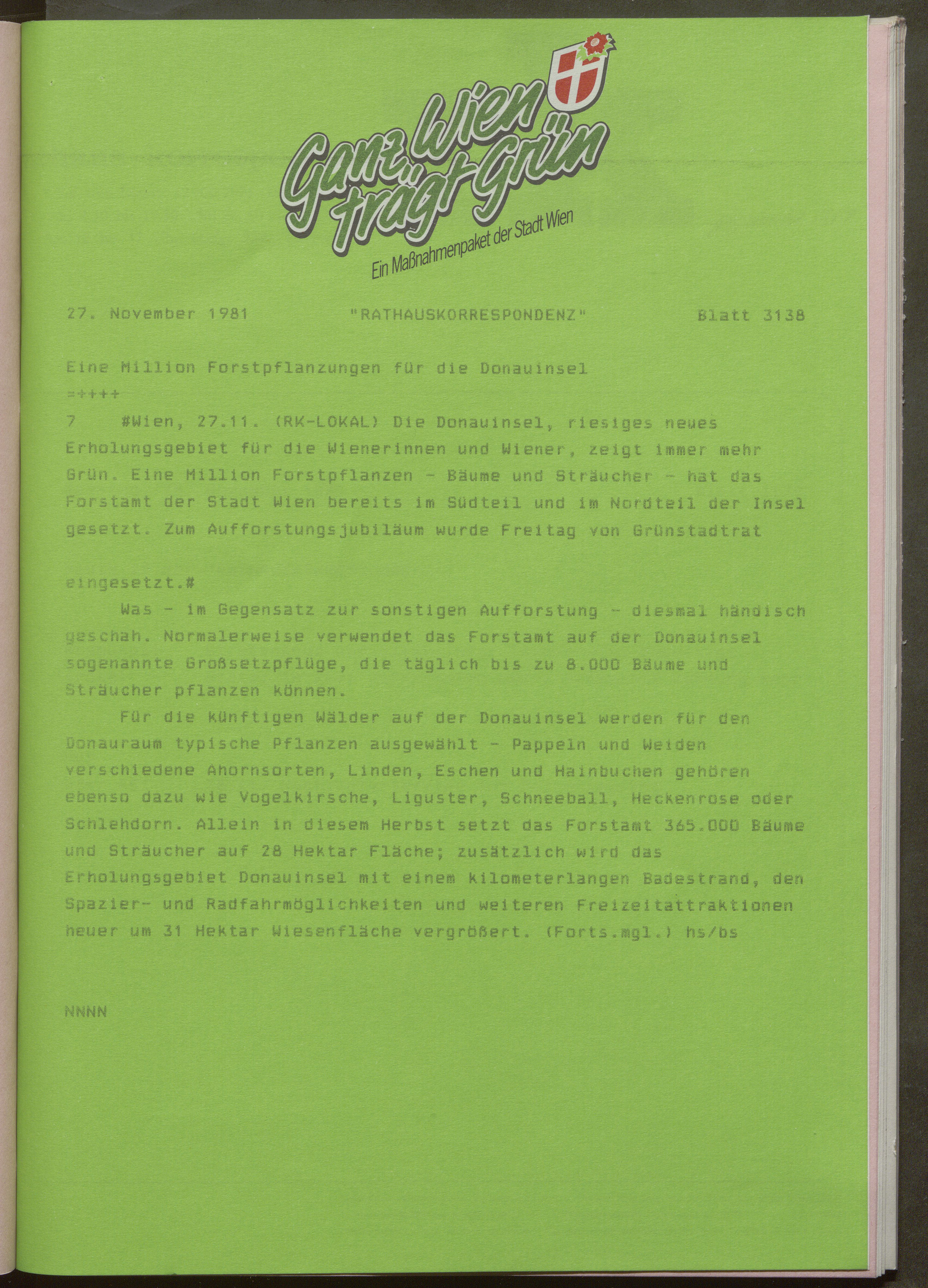 Ganz Wien trägt Grün

Ein Maßnahmenpaket der Stadt Wien

27. November 1981 "RATHAUSKORRESPONDENZ" Blatt 3138

Eine Million Forstpflanzungen für die Donauinsel
=++++

7 #Wien, 27.11. (RK-LOKAL) Die Donauinsel, riesiges neues Erholungsgebiet für die Wienerinnen und Wiener, zeigt immer mehr Grün. Eine Million Forstpflanzen - Bäume und Sträucher - hat das Forstamt der Stadt Wien bereits im Südteil und im Nordteil der Insel gesetzt. Zum Aufforstungsjubiläum wurde Freitag von Grünstadtrat

eingesetzt.#

Was - im Gegensatz zur sonstigen Aufforstung - diesmal händisch geschah. Normalerweise verwendet das Forstamt auf der Donauinsel sogenannte Großsetzpflüge, die täglich bis zu 8.000 Bäume und Sträucher pflanzen können.

Für die künftigen Wälder auf der Donauinsel werden für den Donauraum typische Pflanzen ausgewählt - Pappeln und Weiden verschiedene Ahornsorten, Linden, Eschen und Hainbuchen gehören ebenso dazu wie Vogelkirsche, Liguster, Schneeball, Heckenrose oder Schlehdorn. Allein in diesem Herbst setzt das Forstamt 365.000 Bäume und Sträucher auf 28 Hektar Fläche; zusätzlich wird das Erholungsgebiet Donauinsel mit einem kilometerlangen Badestrand, den Spazier- und Radfahrmöglichkeiten und weiteren Freizeitattraktionen heuer um 31 Hektar Wiesenfläche vergrößert. (Forts.mgl.) hs/bs

NNNN